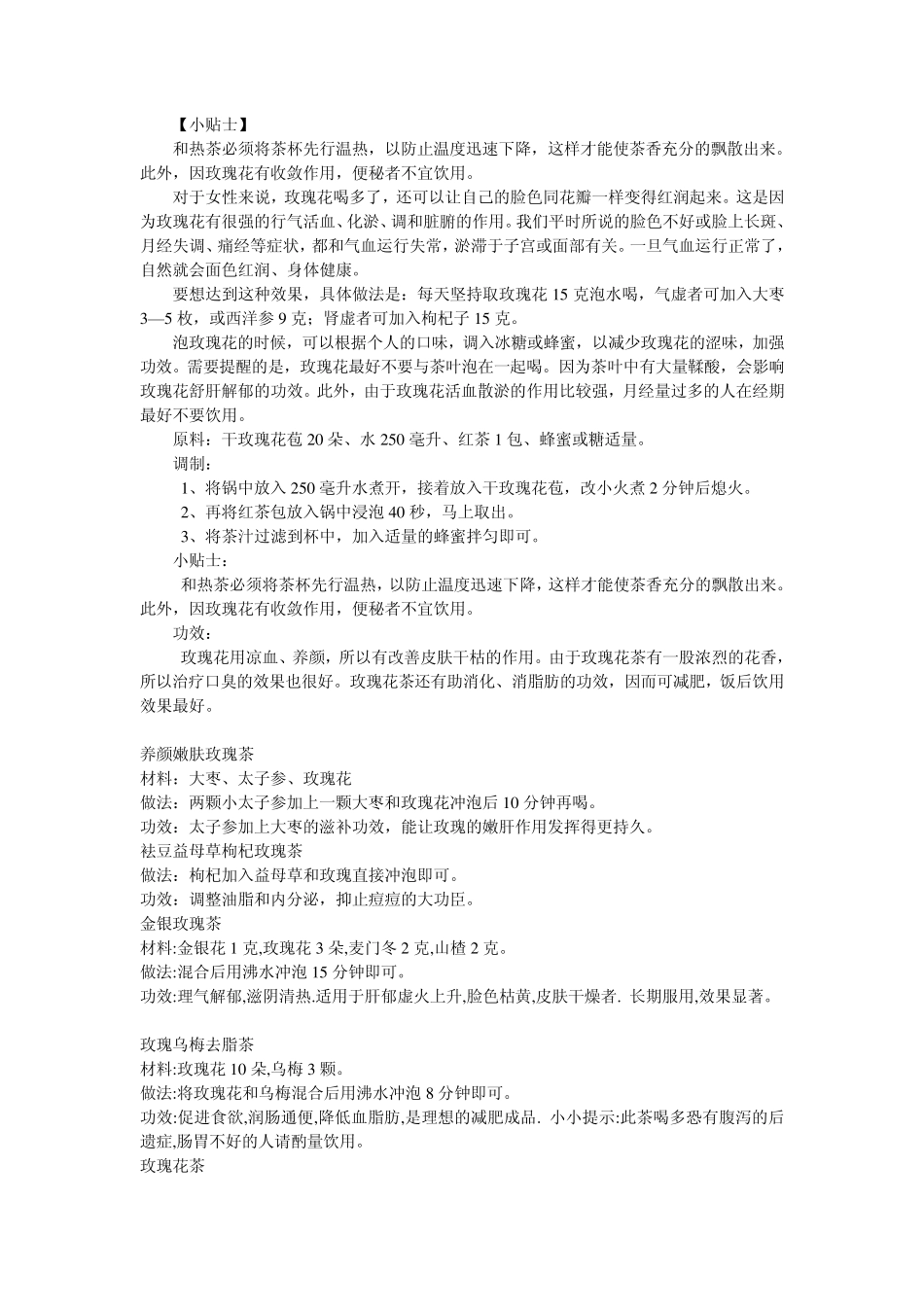 【小贴士】

和热茶必须将茶杯先行温热，以防止温度迅速下降，这样才能使茶香充分的飘散出来。此外，因玫瑰花有收敛作用，便秘者不宜饮用。

对于女性来说，玫瑰花喝多了，还可以让自己的脸色同花瓣一样变得红润起来。这是因为玫瑰花有很强的行气活血、化淤、调和脏腑的作用。我们平时所说的脸色不好或脸上长斑、月经失调、痛经等症状，都和气血运行失常，淤滞于子宫或面部有关。一旦气血运行正常了，自然就会面色红润、身体健康。

要想达到这种效果，具体做法是：每天坚持取玫瑰花 15 克泡水喝，气虚者可加入大枣 3—5 枚，或西洋参 9 克；肾虚者可加入枸杞子 15 克。

泡玫瑰花的时候，可以根据个人的口味，调入冰糖或蜂蜜，以减少玫瑰花的涩味，加强功效。需要提醒的是，玫瑰花最好不要与茶叶泡在一起喝。因为茶叶中有大量鞣酸，会影响玫瑰花舒肝解郁的功效。此外，由于玫瑰花活血散淤的作用比较强，月经量过多的人在经期最好不要饮用。

原料：干玫瑰花苞 20 朵、水 250 毫升、红茶 1 包、蜂蜜或糖适量。

调制：

1、将锅中放入 250 毫升水煮开，接着放入干玫瑰花苞，改小火煮 2 分钟后熄火。

2、再将红茶包放入锅中浸泡 40 秒，马上取出。

3、将茶汁过滤到杯中，加入适量的蜂蜜拌匀即可。

小贴士：

和热茶必须将茶杯先行温热，以防止温度迅速下降，这样才能使茶香充分的飘散出来。此外，因玫瑰花有收敛作用，便秘者不宜饮用。

功效：

玫瑰花用凉血、养颜，所以有改善皮肤干枯的作用。由于玫瑰花茶有一股浓烈的花香，所以治疗口臭的效果也很好。玫瑰花茶还有助消化、消脂肪的功效，因而可减肥，饭后饮用效果最好。

养颜嫩肤玫瑰茶
材料：大枣、太子参、玫瑰花
做法：两颗小太子参加上一颗大枣和玫瑰花冲泡后 10 分钟再喝。
功效：太子参加上大枣的滋补功效，能让玫瑰的嫩肝作用发挥得更持久。
祛豆益母草枸杞玫瑰茶
做法：枸杞加入益母草和玫瑰直接冲泡即可。
功效：调整油脂和内分泌，抑止痘痘的大功臣。
金银玫瑰茶
材料:金银花 1 克,玫瑰花 3 朵,麦门冬 2 克,山楂 2 克。
做法:混合后用沸水冲泡 15 分钟即可。
功效:理气解郁,滋阴清热.适用于肝郁虚火上升,脸色枯黄,皮肤干燥者. 长期服用,效果显著。

玫瑰乌梅去脂茶
材料:玫瑰花 10 朵,乌梅 3 颗。
做法:将玫瑰花和乌梅混合后用沸水冲泡 8 分钟即可。
功效:促进食欲,润肠通便,降低血脂肪,是理想的减肥成品. 小小提示:此茶喝多恐有腹泻的后遗症,肠胃不好的人请酌量饮用。
玫瑰花茶